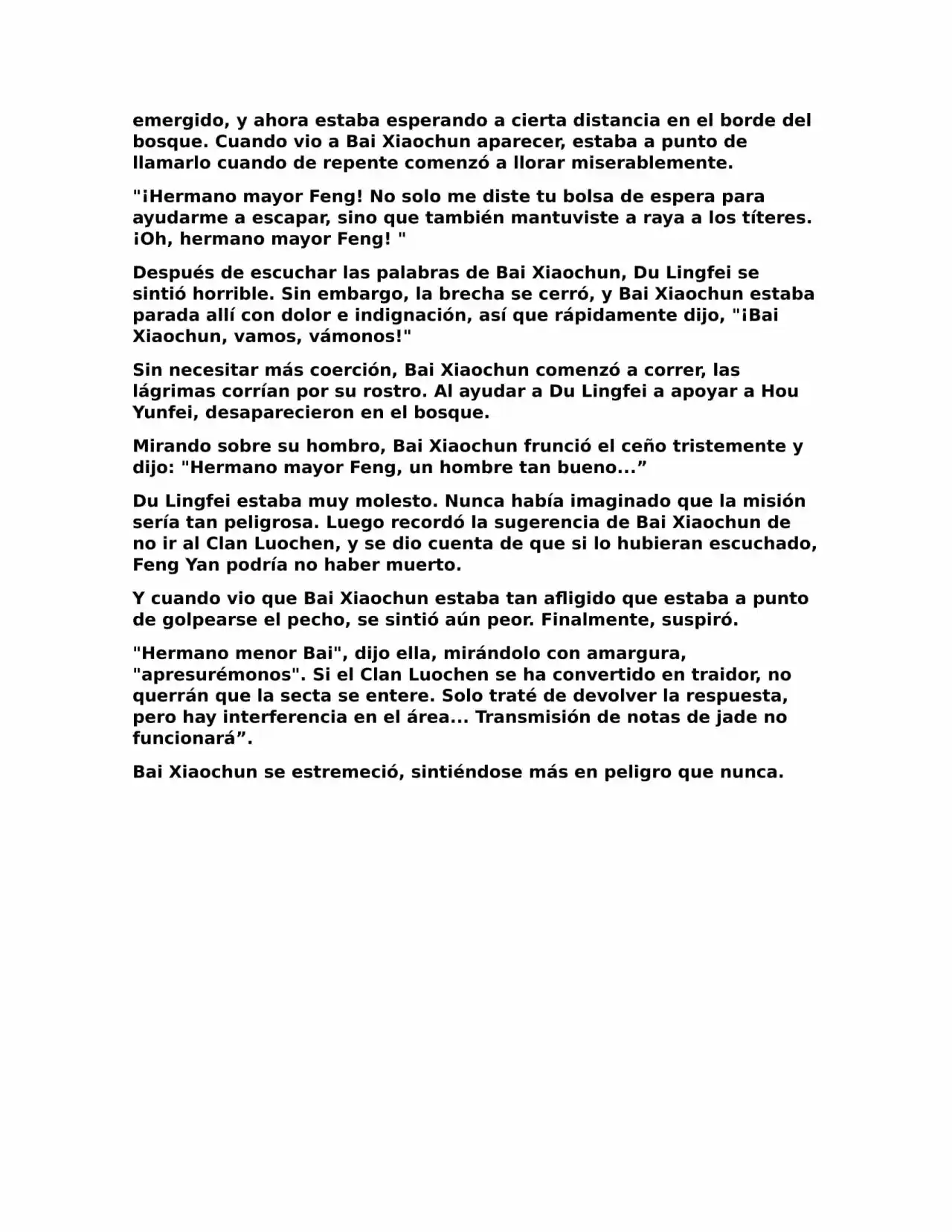 emergido, y ahora estaba esperando a cierta distancia en el borde del bosque. Cuando vio a Bai Xiaochun aparecer, estaba a punto de llamarlo cuando de repente comenzó a llorar miserablemente.

"¡Hermano mayor Feng! No solo me diste tu bolsa de espera para ayudarme a escapar, sino que también mantuviste a raya a los títeres. ¡Oh, hermano mayor Feng! "

Después de escuchar las palabras de Bai Xiaochun, Du Lingfei se sintió horrible. Sin embargo, la brecha se cerró, y Bai Xiaochun estaba parada allí con dolor e indignación, así que rápidamente dijo, "¡Bai Xiaochun, vamos, vámonos!"

Sin necesitar más coerción, Bai Xiaochun comenzó a correr, las lágrimas corrían por su rostro. Al ayudar a Du Lingfei a apoyar a Hou Yunfei, desaparecieron en el bosque.

Mirando sobre su hombro, Bai Xiaochun frunció el ceño tristemente y dijo: "Hermano mayor Feng, un hombre tan bueno...”

Du Lingfei estaba muy molesto. Nunca había imaginado que la misión sería tan peligrosa. Luego recordó la sugerencia de Bai Xiaochun de no ir al Clan Luochen, y se dio cuenta de que si lo hubieran escuchado, Feng Yan podría no haber muerto.

Y cuando vio que Bai Xiaochun estaba tan afligido que estaba a punto de golpearse el pecho, se sintió aún peor. Finalmente, suspiró.

"Hermano menor Bai", dijo ella, mirándolo con amargura, "apresurémonos". Si el Clan Luochen se ha convertido en traidor, no querrán que la secta se entere. Solo traté de devolver la respuesta, pero hay interferencia en el área... Transmisión de notas de jade no funcionará”.

Bai Xiaochun se estremeció, sintiéndose más en peligro que nunca.